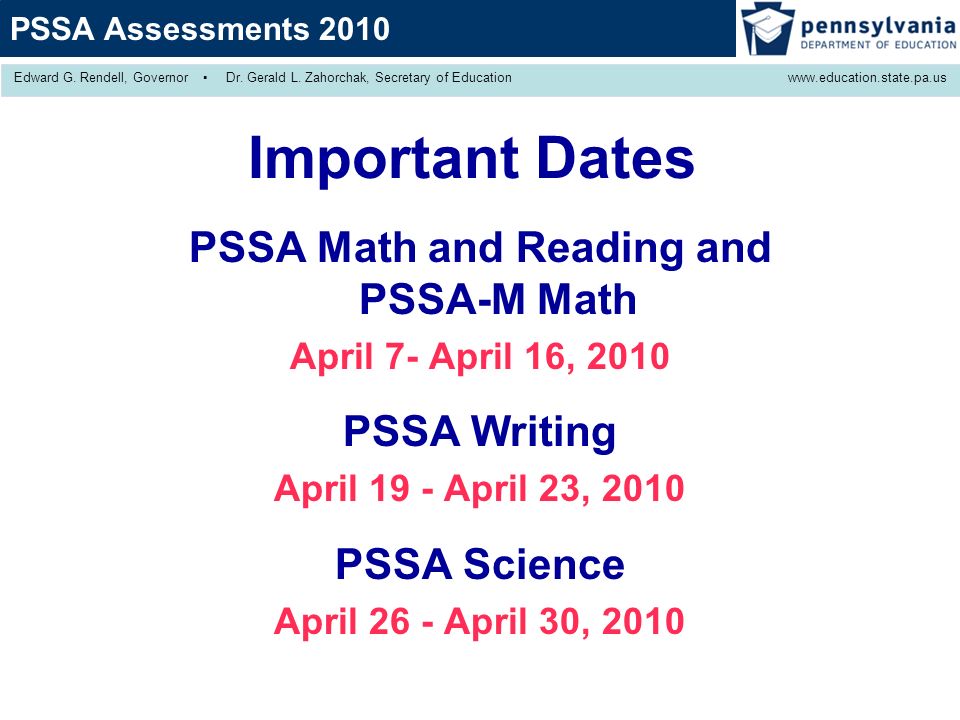 PSSA Assessments 2010

pennsylvania
DEPARTMENT OF EDUCATION

Edward G. Rendell, Governor • Dr. Gerald L. Zahorchak, Secretary of Education

www.education.state.pa.us

Important Dates

PSSA Math and Reading and PSSA-M Math

April 7- April 16, 2010

PSSA Writing

April 19 - April 23, 2010

PSSA Science

April 26 - April 30, 2010